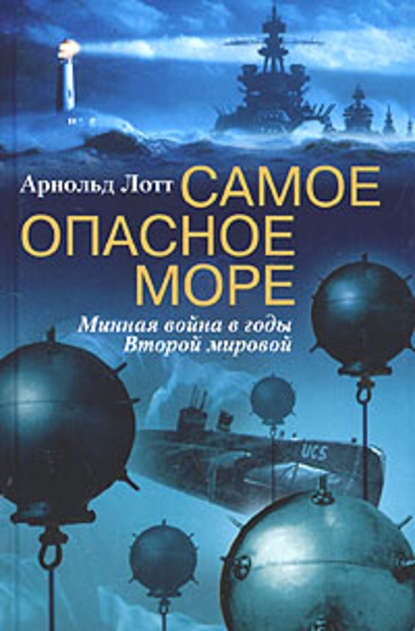 Арнольд Лотт

САМОЕ ОПАСНОЕ МОРЕ

Минная война в годы Второй мировой

UCS